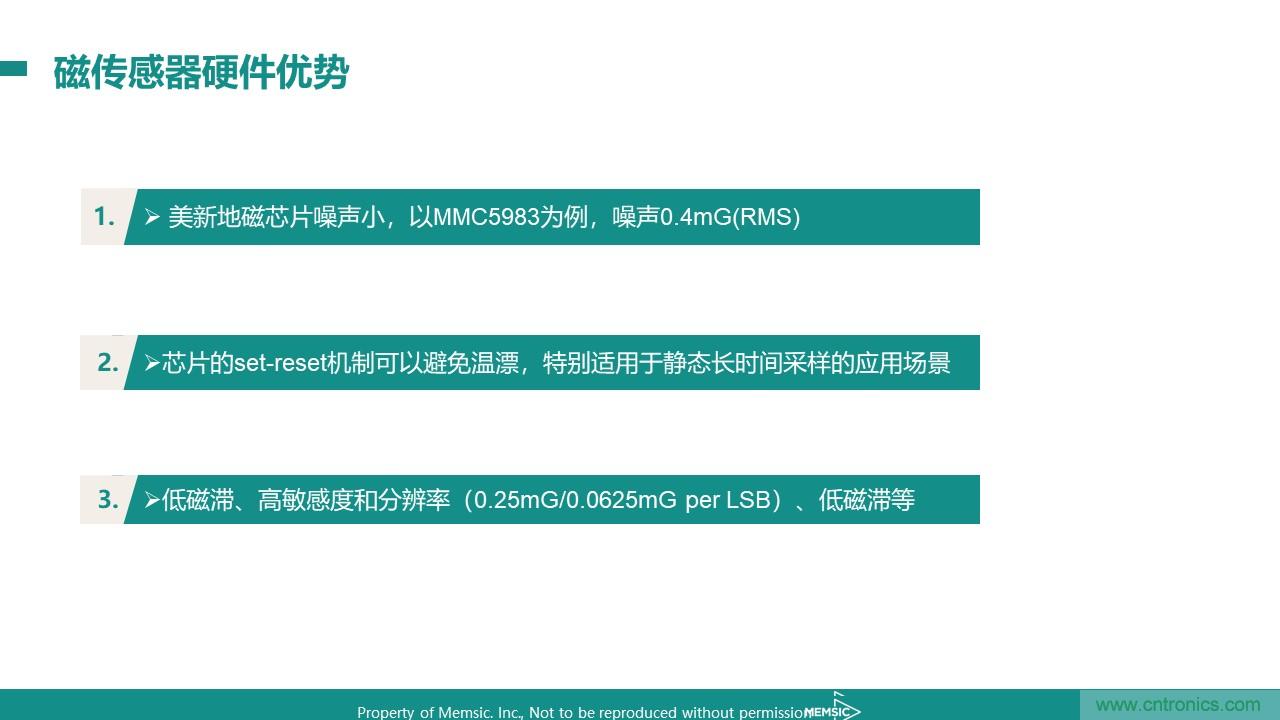 磁传感器硬件优势

1. ➢ 美新地磁芯片噪声小，以MMC5983为例，噪声0.4mG(RMS)

2. ➢芯片的set-reset机制可以避免温漂，特别适用于静态长时间采样的应用场景

3. ➢低磁滞、高敏感度和分辨率（0.25mG/0.0625mG per LSB）、低磁滞等

Property of Memsic. Inc., Not to be reproduced without permission MEMSIC

www.cntronics.com